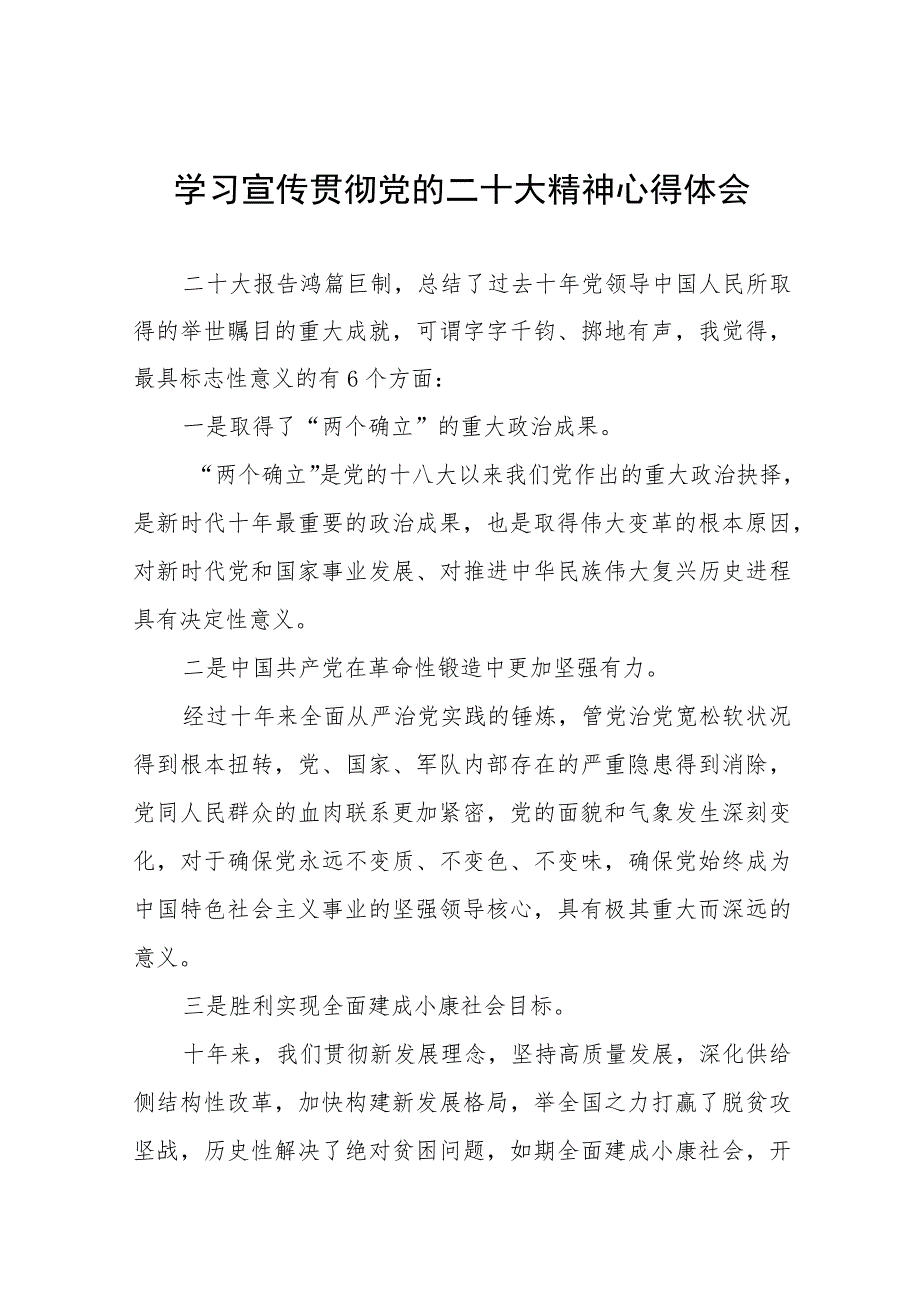 学习宣传贯彻党的二十大精神心得体会

二十大报告鸿篇巨制，总结了过去十年党领导中国人民所取得的举世瞩目的重大成就，可谓字字千钧、掷地有声，我觉得，最具标志性意义的有6个方面：

一是取得了“两个确立”的重大政治成果。

“两个确立”是党的十八大以来我们党作出的重大政治抉择，是新时代十年最重要的政治成果，也是取得伟大变革的根本原因，对新时代党和国家事业发展、对推进中华民族伟大复兴历史进程具有决定性意义。

二是中国共产党在革命性锻造中更加坚强有力。

经过十年来全面从严治党实践的锤炼，管党治党宽松软状况得到根本扭转，党、国家、军队内部存在的严重隐患得到消除，党同人民群众的血肉联系更加紧密，党的面貌和气象发生深刻变化，对于确保党永远不变质、不变色、不变味，确保党始终成为中国特色社会主义事业的坚强领导核心，具有极其重大而深远的意义。

三是胜利实现全面建成小康社会目标。

十年来，我们贯彻新发展理念，坚持高质量发展，深化供给侧结构性改革，加快构建新发展格局，举全国之力打赢了脱贫攻坚战，历史性解决了绝对贫困问题，如期全面建成小康社会，开